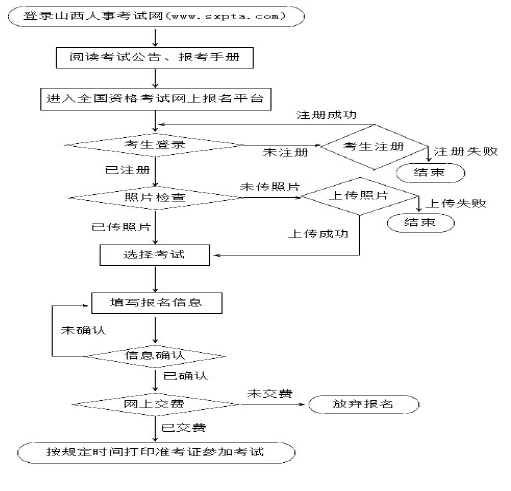 登录山西人事考试网(www.sxpta.com)

阅读考试公告、报考手册

进入全国资格考试网上报名平台

注册成功

考生登录

未注册

考生注册

注册失败

结束

已注册

照片检查

未传照片

上传照片

上传失败

结束

已传照片

上传成功

选择考试

填写报名信息

未确认

信息确认

已确认

网上交费

未交费

放弃报名

已交费

按规定时间打印准考证参加考试